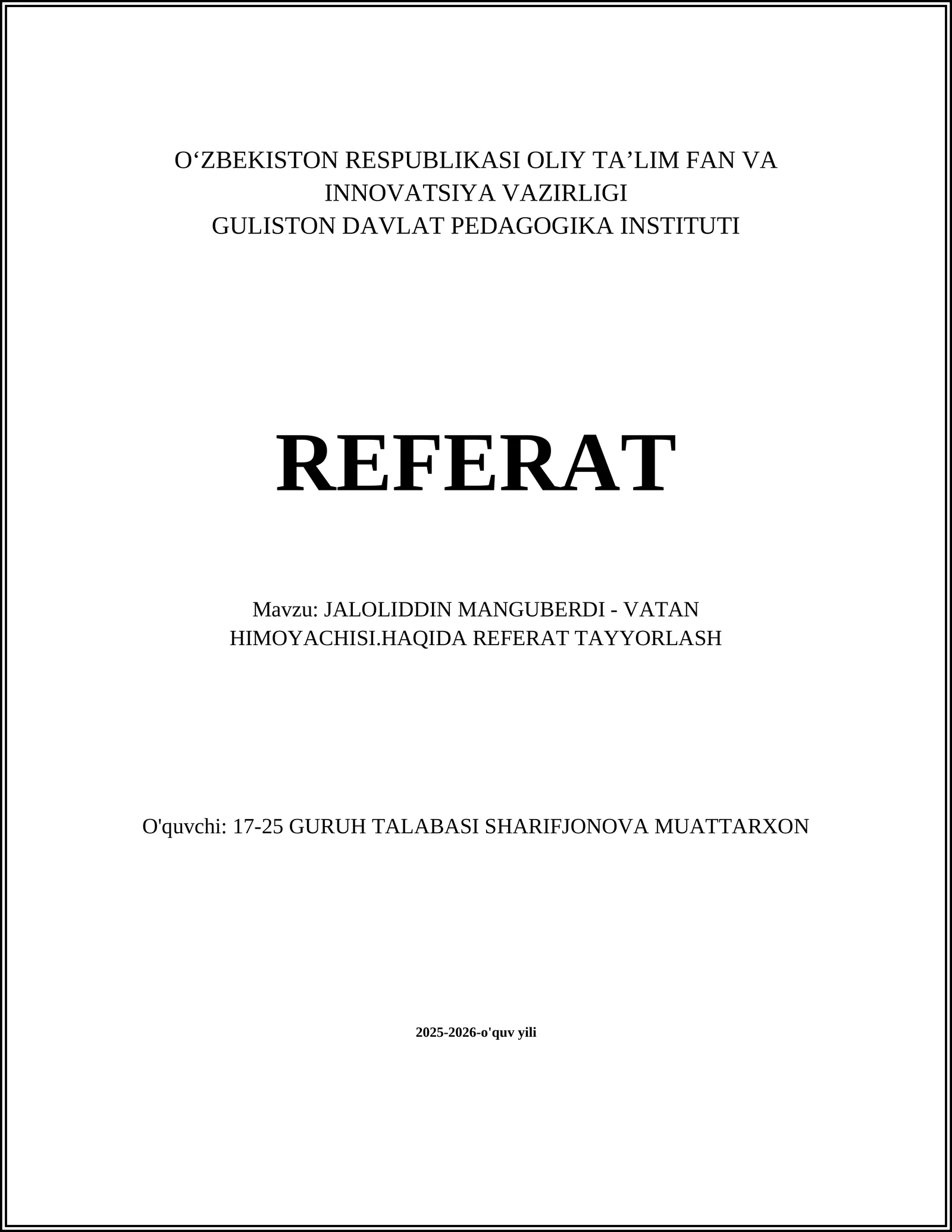 O‘ZBEKISTON RESPUBLIKASI OLIY TA’LIM FAN VA INNOVATSIYA VAZIRLIGI
GULISTON DAVLAT PEDAGOGIKA INSTITUTI

REFERAT

Mavzu: JALOLIDDIN MANGUBERDI - VATAN HIMOYACHISI.HAQIDA REFERAT TAYYORLASH

O'quvchi: 17-25 GURUH TALABASI SHARIFJONOVA MUATTARXON

2025-2026-o'quv yili